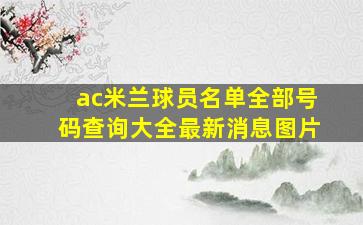 ac米兰球员名单全部号码查询大全最新消息图片